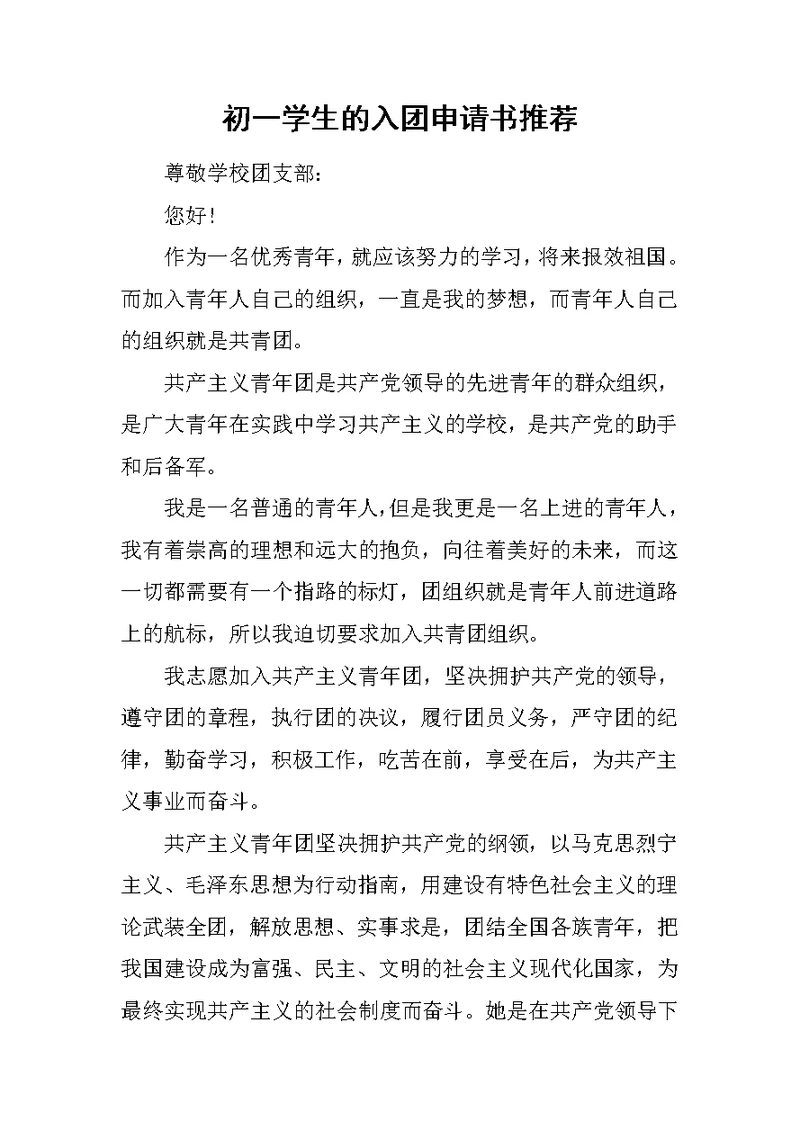 初一学生的入团申请书推荐

尊敬学校团支部:

您好!

作为一名优秀青年，就应该努力的学习，将来报效祖国。而加入青年人自己的组织，一直是我的梦想，而青年人自己的组织就是共青团。

共产主义青年团是共产党领导的先进青年的群众组织，是广大青年在实践中学习共产主义的学校，是共产党的助手和后备军。

我是一名普通的青年人，但是我更是一名上进的青年人，我有着崇高的理想和远大的抱负，向往着美好的未来，而这一切都需要有一个指路的标灯，团组织就是青年人前进道路上的航标，所以我迫切要求加入共青团组织。

我志愿加入共产主义青年团，坚决拥护共产党的领导，遵守团的章程，执行团的决议，履行团员义务，严守团的纪律，勤奋学习，积极工作，吃苦在前，享受在后，为共产主义事业而奋斗。

共产主义青年团坚决拥护共产党的纲领，以马克思烈宁主义、毛泽东思想为行动指南，用建设有特色社会主义的理论武装全团，解放思想、实事求是，团结全国各族青年，把我国建设成为富强、民主、文明的社会主义现代化国家，为最终实现共产主义的社会制度而奋斗。她是在共产党领导下